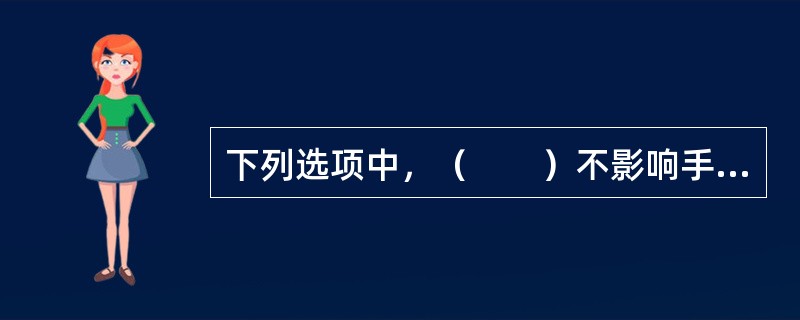 下列选项中，（　　）不影响手...